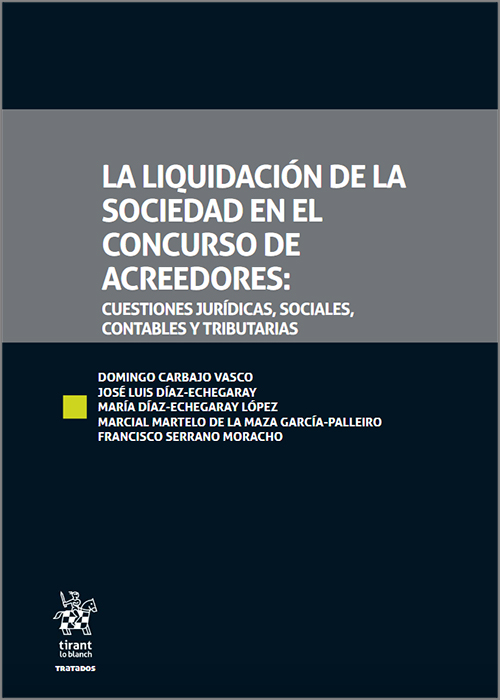 LA LIQUIDACIÓN DE LA SOCIEDAD EN EL CONCURSO DE ACREEDORES:

CUESTIONES JURÍDICAS, SOCIALES, CONTABLES Y TRIBUTARIAS

DOMINGO CARBAJO VASCO
JOSÉ LUIS DÍAZ-ECHEGARAY
MARÍA DÍAZ-ECHEGARAY LÓPEZ
MARCIAL MARTELO DE LA MAZA GARCÍA-PALLEIRO
FRANCISCO SERRANO MORACHO

tirant lo blanch

TRATADOS